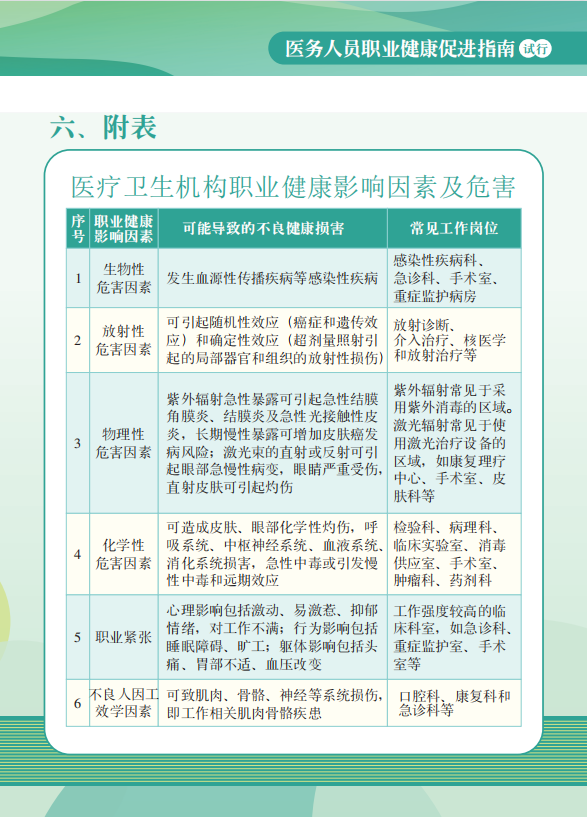 医务人员职业健康促进指南 试行

六、附表

医疗卫生机构职业健康影响因素及危害

| 序号 | 职业健康影响因素 | 可能导致的不良健康损害 | 常见工作岗位 |
|---|---|---|---|
| 1 | 生物性危害因素 | 发生血源性传播疾病等感染性疾病 | 感染性疾病科、急诊科、手术室、重症监护病房 |
| 2 | 放射性危害因素 | 可引起随机性效应（癌症和遗传效应）和确定性效应（超剂量照射引起的局部器官和组织的放射性损伤） | 放射诊断、介入治疗、核医学和放射治疗等 |
| 3 | 物理性危害因素 | 紫外辐射急性暴露可引起急性结膜角膜炎、结膜炎及急性光接触性皮炎，长期慢性暴露可增加皮肤癌发病风险；激光束的直射或反射可引起眼部急慢性病变，眼睛严重受伤，直射皮肤可引起灼伤 | 紫外辐射常见于采用紫外消毒的区域。激光辐射常见于使用激光治疗设备的区域，如康复理疗中心、手术室、皮肤科等 |
| 4 | 化学性危害因素 | 可造成皮肤、眼部化学性灼伤，呼吸系统、中枢神经系统、血液系统、消化系统损害，急性中毒或引发慢性中毒和远期效应 | 检验科、病理科、临床实验室、消毒供应室、手术室、肿瘤科、药剂科 |
| 5 | 职业紧张 | 心理影响包括激动、易激惹、抑郁情绪，对工作不满；行为影响包括睡眠障碍、旷工；躯体影响包括头痛、胃部不适、血压改变 | 工作强度较高的临床科室，如急诊科、重症监护室、手术室等 |
| 6 | 不良人因工效学因素 | 可致肌肉、骨骼、神经等系统损伤，即工作相关肌肉骨骼疾患 | 口腔科、康复科和急诊科等 |